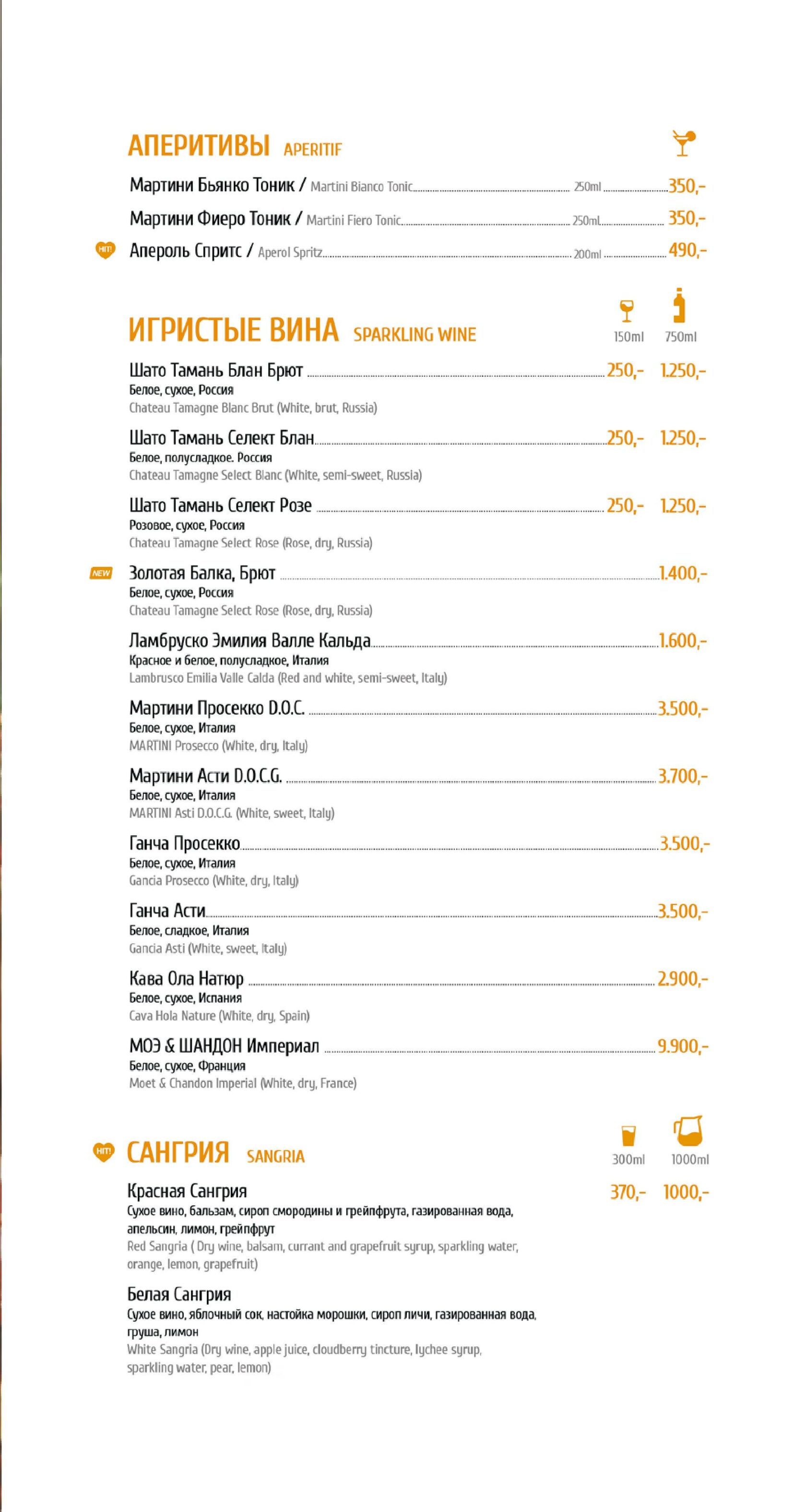 АПЕРИТИВЫ APERITIF

Мартини Бьянко Тоник / Martini Bianco Tonic 250ml 350,-

Мартини Фиеро Тоник / Martini Fiero Tonic 250ml 350,-

HIT! Апероль Спритс / Aperol Spritz 200ml 490,-

ИГРИСТЫЕ ВИНА SPARKLING WINE 150ml 750ml

Шато Тамань Блан Брют 250,- 1.250,-
Белое, сухое, Россия
Chateau Tamagne Blanc Brut (White, brut, Russia)

Шато Тамань Селект Блан 250,- 1.250,-
Белое, полусладкое. Россия
Chateau Tamagne Select Blanc (White, semi-sweet, Russia)

Шато Тамань Селект Розе 250,- 1.250,-
Розовое, сухое, Россия
Chateau Tamagne Select Rose (Rose, dry, Russia)

NEW Золотая Балка, Брют 1.400,-
Белое, сухое, Россия
Chateau Tamagne Select Rose (Rose, dry, Russia)

Ламбруско Эмилия Валле Кальда 1.600,-
Красное и белое, полусладкое, Италия
Lambrusco Emilia Valle Calda (Red and white, semi-sweet, Italy)

Мартини Просекко D.O.C. 3.500,-
Белое, сухое, Италия
MARTINI Prosecco (White, dry, Italy)

Мартини Асти D.O.C.G. 3.700,-
Белое, сухое, Италия
MARTINI Asti D.O.C.G. (White, sweet, Italy)

Ганча Просекко 3.500,-
Белое, сухое, Италия
Gancia Prosecco (White, dry, Italy)

Ганча Асти 3.500,-
Белое, сладкое, Италия
Gancia Asti (White, sweet, Italy)

Кава Ола Натюр 2.900,-
Белое, сухое, Испания
Cava Hola Nature (White, dry, Spain)

МОЭ & ШАНДОН Империал 9.900,-
Белое, сухое, Франция
Moet & Chandon Imperial (White, dry, France)

HIT! САНГРИЯ SANGRIA 300ml 1000ml

Красная Сангрия 370,- 1000,-
Сухое вино, бальзам, сироп смородины и грейпфрута, газированная вода, апельсин, лимон, грейпфрут
Red Sangria ( Dry wine, balsam, currant and grapefruit syrup, sparkling water, orange, lemon, grapefruit)

Белая Сангрия
Сухое вино, яблочный сок, настойка морошки, сироп личи, газированная вода, груша, лимон
White Sangria (Dry wine, apple juice, cloudberry tincture, lychee syrup, sparkling water, pear, lemon)